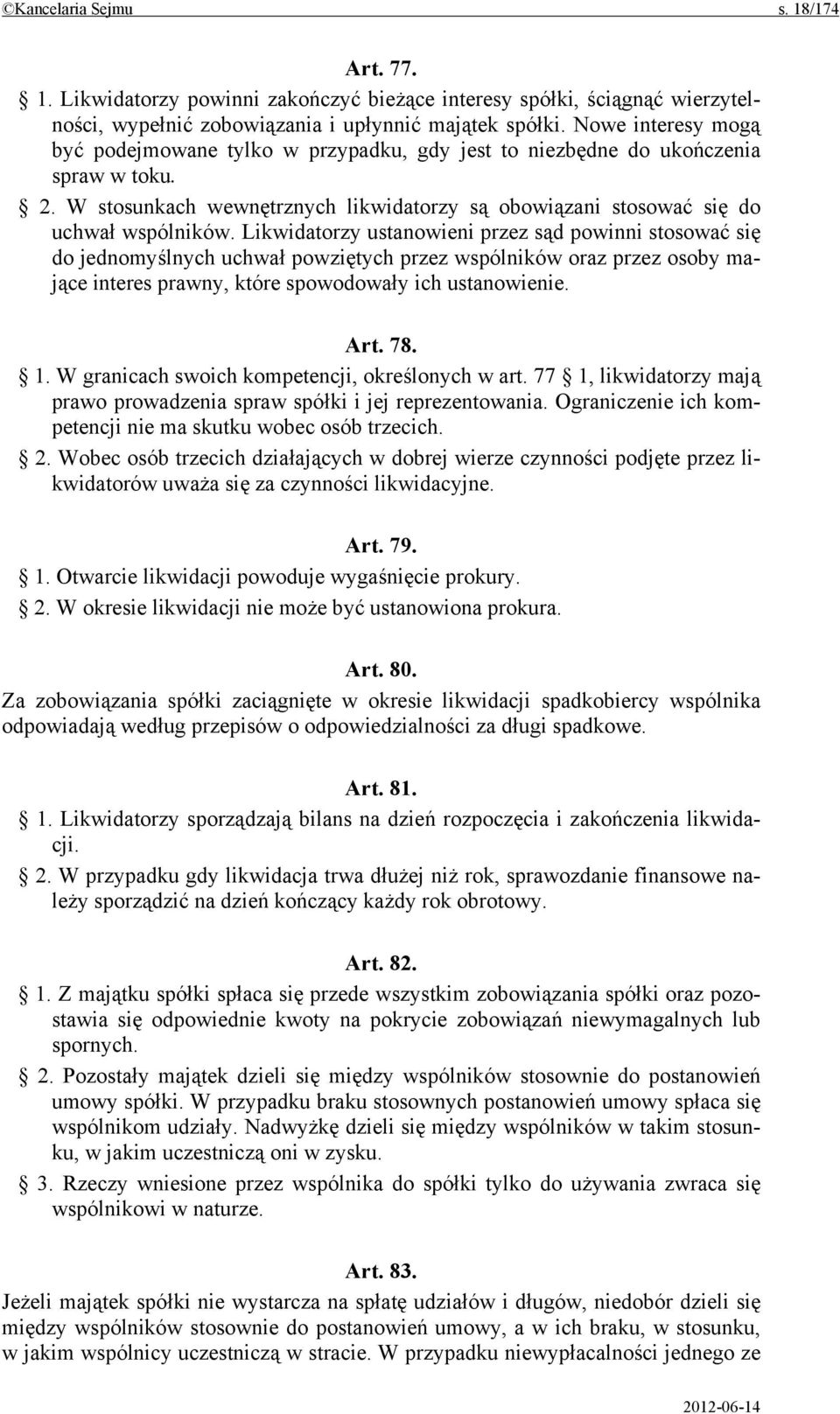 ©Kancelaria Sejmu s. 18/174

Art. 77.

§ 1. Likwidatorzy powinni zakończyć bieżące interesy spółki, ściągnąć wierzytelności, wypełnić zobowiązania i upłynnić majątek spółki. Nowe interesy mogą być podejmowane tylko w przypadku, gdy jest to niezbędne do ukończenia spraw w toku.

§ 2. W stosunkach wewnętrznych likwidatorzy są obowiązani stosować się do uchwał wspólników. Likwidatorzy ustanowieni przez sąd powinni stosować się do jednomyślnych uchwał powziętych przez wspólników oraz przez osoby mające interes prawny, które spowodowały ich ustanowienie.

Art. 78.

§ 1. W granicach swoich kompetencji, określonych w art. 77 § 1, likwidatorzy mają prawo prowadzenia spraw spółki i jej reprezentowania. Ograniczenie ich kompetencji nie ma skutku wobec osób trzecich.

§ 2. Wobec osób trzecich działających w dobrej wierze czynności podjęte przez likwidatorów uważa się za czynności likwidacyjne.

Art. 79.

§ 1. Otwarcie likwidacji powoduje wygaśnięcie prokury.

§ 2. W okresie likwidacji nie może być ustanowiona prokura.

Art. 80.

Za zobowiązania spółki zaciągnięte w okresie likwidacji spadkobiercy wspólnika odpowiadają według przepisów o odpowiedzialności za długi spadkowe.

Art. 81.

§ 1. Likwidatorzy sporządzają bilans na dzień rozpoczęcia i zakończenia likwidacji.

§ 2. W przypadku gdy likwidacja trwa dłużej niż rok, sprawozdanie finansowe należy sporządzić na dzień kończący każdy rok obrotowy.

Art. 82.

§ 1. Z majątku spółki spłaca się przede wszystkim zobowiązania spółki oraz pozostawia się odpowiednie kwoty na pokrycie zobowiązań niewymagalnych lub spornych.

§ 2. Pozostały majątek dzieli się między wspólników stosownie do postanowień umowy spółki. W przypadku braku stosownych postanowień umowy spłaca się wspólnikom udziały. Nadwyżkę dzieli się między wspólników w takim stosunku, w jakim uczestniczą oni w zysku.

§ 3. Rzeczy wniesione przez wspólnika do spółki tylko do używania zwraca się wspólnikowi w naturze.

Art. 83.

Jeżeli majątek spółki nie wystarcza na spłatę udziałów i długów, niedobór dzieli się między wspólników stosownie do postanowień umowy, a w ich braku, w stosunku, w jakim wspólnicy uczestniczą w stracie. W przypadku niewypłacalności jednego ze

2012-06-14